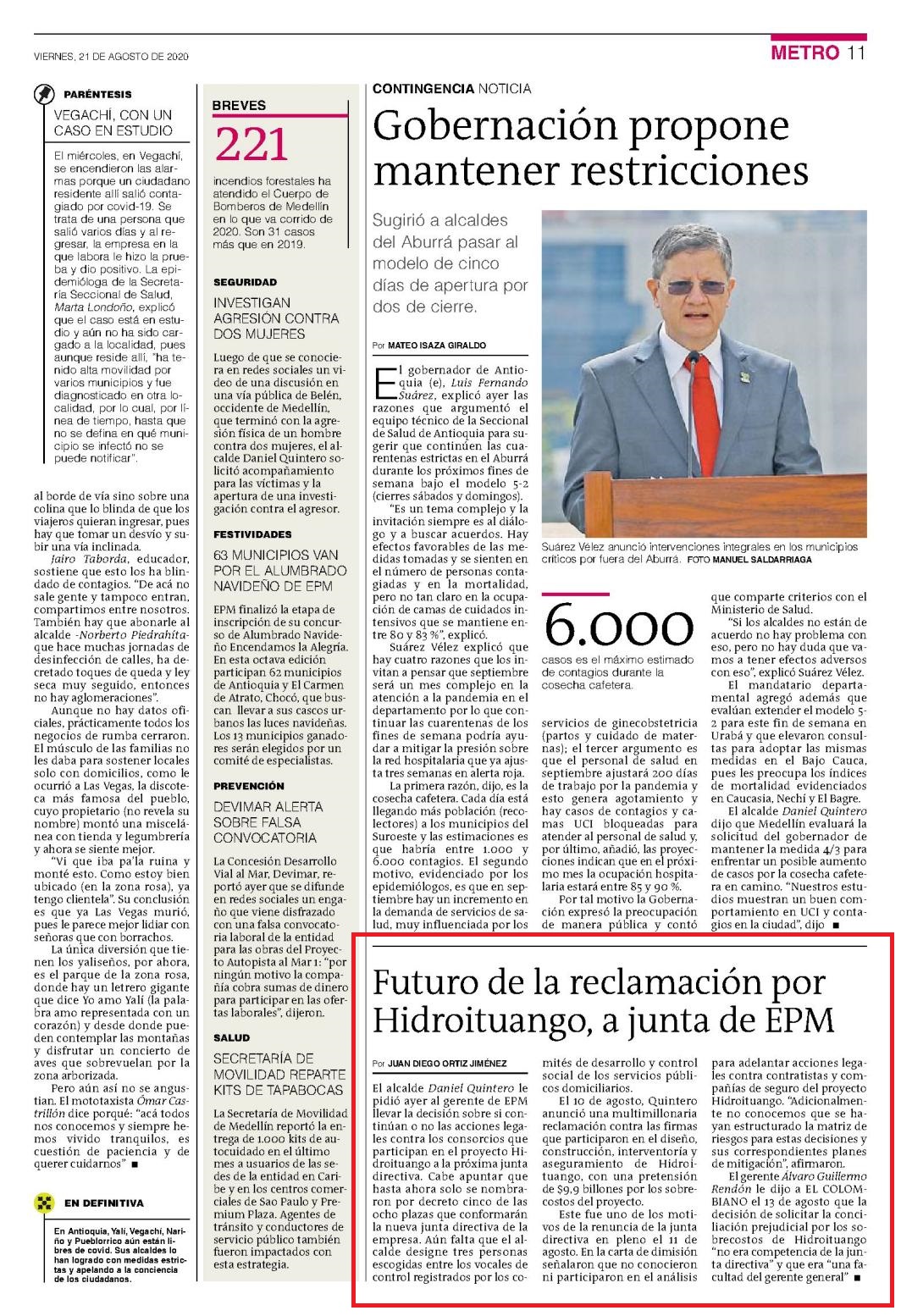 VIERNES, 21 DE AGOSTO DE 2020

METRO 11

PARÉNTESIS

VEGACHÍ, CON UN CASO EN ESTUDIO

El miércoles, en Vegachí, se encendieron las alarmas porque un ciudadano residente allí salió contagiado por covid-19. Se trata de una persona que salió varios días y al regresar, la empresa en la que labora le hizo la prueba y dio positivo. La epidemióloga de la Secretaría Seccional de Salud, Marta Londoño, explicó que el caso está en estudio y aún no ha sido cargado a la localidad, pues aunque reside allí, "ha tenido alta movilidad por varios municipios y fue diagnosticado en otra localidad, por lo cual, por línea de tiempo, hasta que no se defina en qué municipio se infectó no se puede notificar".

al borde de vía sino sobre una colina que lo blinda de que los viajeros quieran ingresar, pues hay que tomar un desvío y subir una vía inclinada.

Jairo Taborda, educador, sostiene que esto los ha blindado de contagios. "De acá no sale gente y tampoco entran, compartimos entre nosotros. También hay que abonarle al alcalde -Norberto Piedrahíta- que hace muchas jornadas de desinfección de calles, ha decretado toques de queda y ley seca muy seguido, entonces no hay aglomeraciones".

Aunque no hay datos oficiales, prácticamente todos los negocios de rumba cerraron. El músculo de las familias no les daba para sostener locales solo con domicilios, como le ocurrió a Las Vegas, la discoteca más famosa del pueblo, cuyo propietario (no revela su nombre) montó una miscelánea con tienda y legumbrería y ahora se siente mejor.

"Vi que iba pa'la ruina y monté esto. Como estoy bien ubicado (en la zona rosa), ya tengo clientela". Su conclusión es que ya Las Vegas murió, pues le parece mejor lidiar con señoras que con borrachos.

La única diversión que tienen los yaliseños, por ahora, es el parque de la zona rosa, donde hay un letrero gigante que dice Yo amo Yalí (la palabra amo representada con un corazón) y desde donde pueden contemplar las montañas y disfrutar un concierto de aves que sobrevuelan por la zona arborizada.

Pero aún así no se angustian. El mototaxista Ómar Castrillón dice porqué: "acá todos nos conocemos y siempre hemos vivido tranquilos, es cuestión de paciencia y de querer cuidarnos" ■

EN DEFINITIVA

En Antioquia, Yalí, Vegachí, Nariño y Pueblorrico aún están libres de covid. Sus alcaldes lo han logrado con medidas estrictas y apelando a la conciencia de los ciudadanos.

BREVES

221

incendios forestales ha atendido el Cuerpo de Bomberos de Medellín en lo que va corrido de 2020. Son 31 casos más que en 2019.

SEGURIDAD

INVESTIGAN AGRESIÓN CONTRA DOS MUJERES

Luego de que se conociera en redes sociales un video de una discusión en una vía pública de Belén, occidente de Medellín, que terminó con la agresión física de un hombre contra dos mujeres, el alcalde Daniel Quintero solicitó acompañamiento para las víctimas y la apertura de una investigación contra el agresor.

FESTIVIDADES

63 MUNICIPIOS VAN POR EL ALUMBRADO NAVIDEÑO DE EPM

EPM finalizó la etapa de inscripción de su concurso de Alumbrado Navideño Encendamos la Alegría. En esta octava edición participan 62 municipios de Antioquia y El Carmen de Atrato, Chocó, que buscan llevar a sus cascos urbanos las luces navideñas. Los 13 municipios ganadores serán elegidos por un comité de especialistas.

PREVENCIÓN

DEVIMAR ALERTA SOBRE FALSA CONVOCATORIA

La Concesión Desarrollo Vial al Mar, Devimar, reportó ayer que se difunde en redes sociales un engaño que viene disfrazado con una falsa convocatoria laboral de la entidad para las obras del Proyecto Autopista al Mar 1: "por ningún motivo la compañía cobra sumas de dinero para participar en las ofertas laborales", dijeron.

SALUD

SECRETARÍA DE MOVILIDAD REPARTE KITS DE TAPABOCAS

La Secretaría de Movilidad de Medellín reportó la entrega de 1.000 kits de autocuidado en el último mes a usuarios de las sedes de la entidad en Caribe y en los centros comerciales de Sao Paulo y Premium Plaza. Agentes de tránsito y conductores de servicio público también fueron impactados con esta estrategia.

CONTINGENCIA NOTICIA

Gobernación propone mantener restricciones

Sugirió a alcaldes del Aburrá pasar al modelo de cinco días de apertura por dos de cierre.

Por MATEO ISAZA GIRALDO

El gobernador de Antioquia (e), Luis Fernando Suárez, explicó ayer las razones que argumentó el equipo técnico de la Seccional de Salud de Antioquia para sugerir que continúen las cuarentenas estrictas en el Aburrá durante los próximos fines de semana bajo el modelo 5-2 (cierres sábados y domingos).

"Es un tema complejo y la invitación siempre es al diálogo y a buscar acuerdos. Hay efectos favorables de las medidas tomadas y se sienten en el número de personas contagiadas y en la mortalidad, pero no tan claro en la ocupación de camas de cuidados intensivos que se mantiene entre 80 y 83 %", explicó.

Suárez Vélez explicó que hay cuatro razones que los invitan a pensar que septiembre será un mes complejo en la atención a la pandemia en el departamento por lo que continuar las cuarentenas de los fines de semana podría ayudar a mitigar la presión sobre la red hospitalaria que ya ajusta tres semanas en alerta roja.

La primera razón, dijo, es la cosecha cafetera. Cada día está llegando más población (recolectores) a los municipios del Suroeste y las estimaciones es que habría entre 1.000 y 6.000 contagios. El segundo motivo, evidenciado por los epidemiólogos, es que en septiembre hay un incremento en la demanda de servicios de salud, muy influenciada por los

Suárez Vélez anunció intervenciones integrales en los municipios críticos por fuera del Aburrá. FOTO MANUEL SALDARRIAGA

6.000

casos es el máximo estimado de contagios durante la cosecha cafetera.

servicios de ginecobstetricia (partos y cuidado de maternas); el tercer argumento es que el personal de salud en septiembre ajustará 200 días de trabajo por la pandemia y esto genera agotamiento y hay casos de contagios y camas UCI bloqueadas para atender al personal de salud y, por último, añadió, las proyecciones indican que en el próximo mes la ocupación hospitalaria estará entre 85 y 90 %.

Por tal motivo la Gobernación expresó la preocupación de manera pública y contó que comparte criterios con el Ministerio de Salud.

"Si los alcaldes no están de acuerdo no hay problema con eso, pero no hay duda que vamos a tener efectos adversos con eso", explicó Suárez Vélez.

El mandatario departamental agregó además que evalúan extender el modelo 5-2 para este fin de semana en Urabá y que elevaron consultas para adoptar las mismas medidas en el Bajo Cauca, pues les preocupa los índices de mortalidad evidenciados en Caucasia, Nechí y El Bagre.

El alcalde Daniel Quintero dijo que Medellín evaluará la solicitud del gobernador de mantener la medida 4/3 para enfrentar un posible aumento de casos por la cosecha cafetera en camino. "Nuestros estudios muestran un buen comportamiento en UCI y contagios en la ciudad", dijo ■

Futuro de la reclamación por Hidroituango, a junta de EPM

Por JUAN DIEGO ORTIZ JIMÉNEZ

El alcalde Daniel Quintero le pidió ayer al gerente de EPM llevar la decisión sobre si continúan o no las acciones legales contra los consorcios que participan en el proyecto Hidroituango a la próxima junta directiva. Cabe apuntar que hasta ahora solo se nombraron por decreto cinco de las ocho plazas que conformarán la nueva junta directiva de la empresa. Aún falta que el alcalde designe tres personas escogidas entre los vocales de control registrados por los comités de desarrollo y control social de los servicios públicos domiciliarios.

El 10 de agosto, Quintero anunció una multimillonaria reclamación contra las firmas que participaron en el diseño, construcción, interventoría y aseguramiento de Hidroituango, con una pretensión de $9,9 billones por los sobrecostos del proyecto.

Este fue uno de los motivos de la renuncia de la junta directiva en pleno el 11 de agosto. En la carta de dimisión señalaron que no conocieron ni participaron en el análisis para adelantar acciones legales contra contratistas y compañías de seguro del proyecto Hidroituango. "Adicionalmente no conocemos que se hayan estructurado la matriz de riesgos para estas decisiones y sus correspondientes planes de mitigación", afirmaron.

El gerente Álvaro Guillermo Rendón le dijo a EL COLOMBIANO el 13 de agosto que la decisión de solicitar la conciliación prejudicial por los sobrecostos de Hidroituango "no era competencia de la junta directiva" y que era "una facultad del gerente general" ■